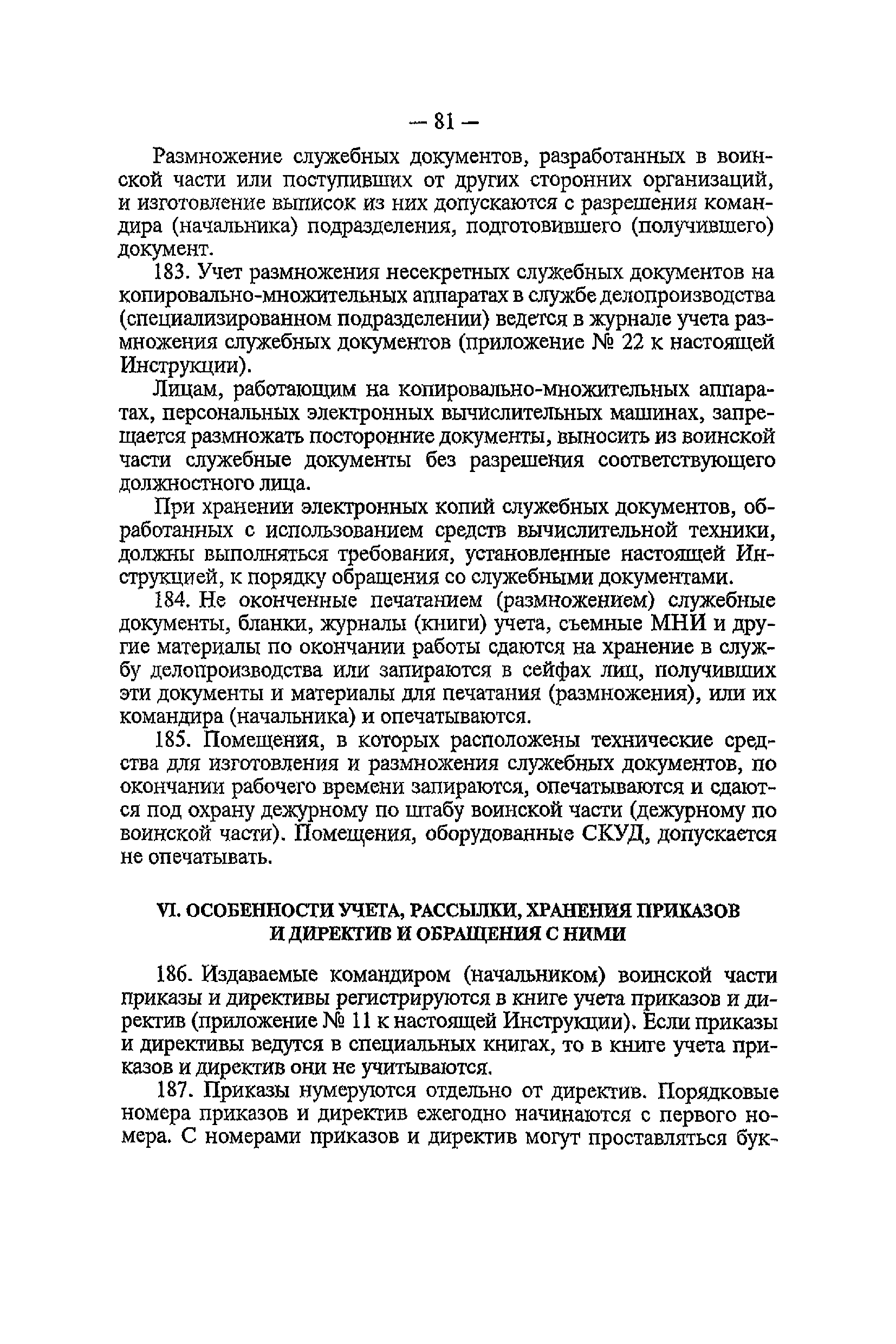 — 81 —

Размножение служебных документов, разработанных в воинской части или поступивших от других сторонних организаций, и изготовление выписок из них допускаются с разрешения командира (начальника) подразделения, подготовившего (получившего) документ.

183. Учет размножения несекретных служебных документов на копировально-множительных аппаратах в службе делопроизводства (специализированном подразделении) ведется в журнале учета размножения служебных документов (приложение № 22 к настоящей Инструкции).

Лицам, работающим на копировально-множительных аппаратах, персональных электронных вычислительных машинах, запрещается размножать посторонние документы, выносить из воинской части служебные документы без разрешения соответствующего должностного лица.

При хранении электронных копий служебных документов, обработанных с использованием средств вычислительной техники, должны выполняться требования, установленные настоящей Инструкцией, к порядку обращения со служебными документами.

184. Не оконченные печатанием (размножением) служебные документы, бланки, журналы (книги) учета, съемные МНИ и другие материалы по окончании работы сдаются на хранение в службу делопроизводства или запираются в сейфах лиц, получивших эти документы и материалы для печатания (размножения), или их командира (начальника) и опечатываются.

185. Помещения, в которых расположены технические средства для изготовления и размножения служебных документов, по окончании рабочего времени запираются, опечатываются и сдаются под охрану дежурному по штабу воинской части (дежурному по воинской части). Помещения, оборудованные СКУД, допускается не опечатывать.

VI. ОСОБЕННОСТИ УЧЕТА, РАССЫЛКИ, ХРАНЕНИЯ ПРИКАЗОВ И ДИРЕКТИВ И ОБРАЩЕНИЯ С НИМИ

186. Издаваемые командиром (начальником) воинской части приказы и директивы регистрируются в книге учета приказов и директив (приложение № 11 к настоящей Инструкции). Если приказы и директивы ведутся в специальных книгах, то в книге учета приказов и директив они не учитываются.

187. Приказы нумеруются отдельно от директив. Порядковые номера приказов и директив ежегодно начинаются с первого номера. С номерами приказов и директив могут проставляться бук-